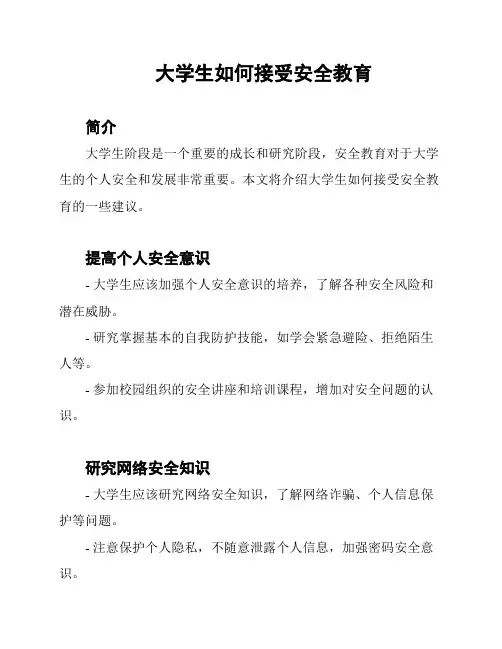 大学生如何接受安全教育

简介

大学生阶段是一个重要的成长和研究阶段，安全教育对于大学生的个人安全和发展非常重要。本文将介绍大学生如何接受安全教育的一些建议。

提高个人安全意识

- 大学生应该加强个人安全意识的培养，了解各种安全风险和潜在威胁。

- 研究掌握基本的自我防护技能，如学会紧急避险、拒绝陌生人等。

- 参加校园组织的安全讲座和培训课程，增加对安全问题的认识。

研究网络安全知识

- 大学生应该研究网络安全知识，了解网络诈骗、个人信息保护等问题。

- 注意保护个人隐私，不随意泄露个人信息，加强密码安全意识。